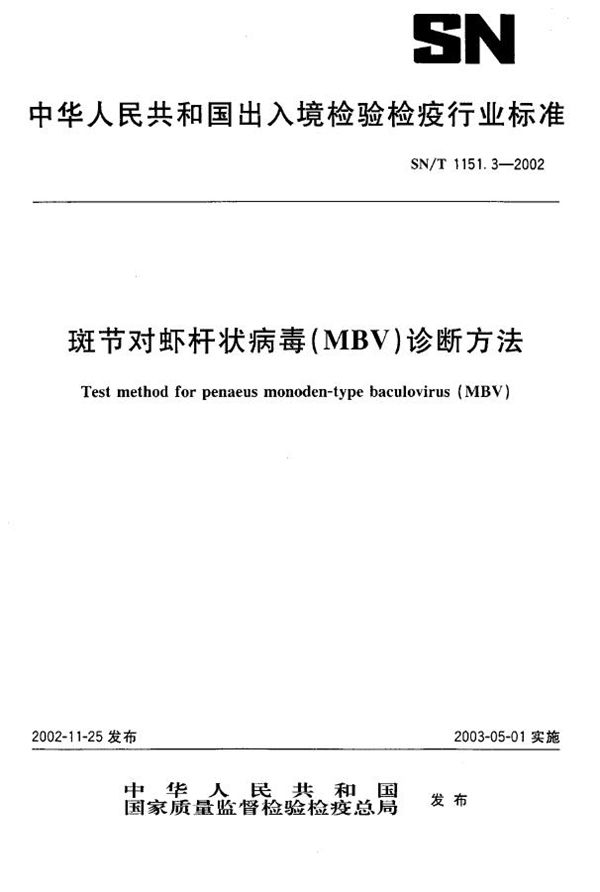 SN

中华人民共和国出入境检验检疫行业标准

SN/T 1151.3—2002

斑节对虾杆状病毒(MBV)诊断方法

Test method for penaeus monoden-type baculovirus (MBV)

2002-11-25 发布

2003-05-01 实施

中华人民共和国
国家质量监督检验检疫总局 发布